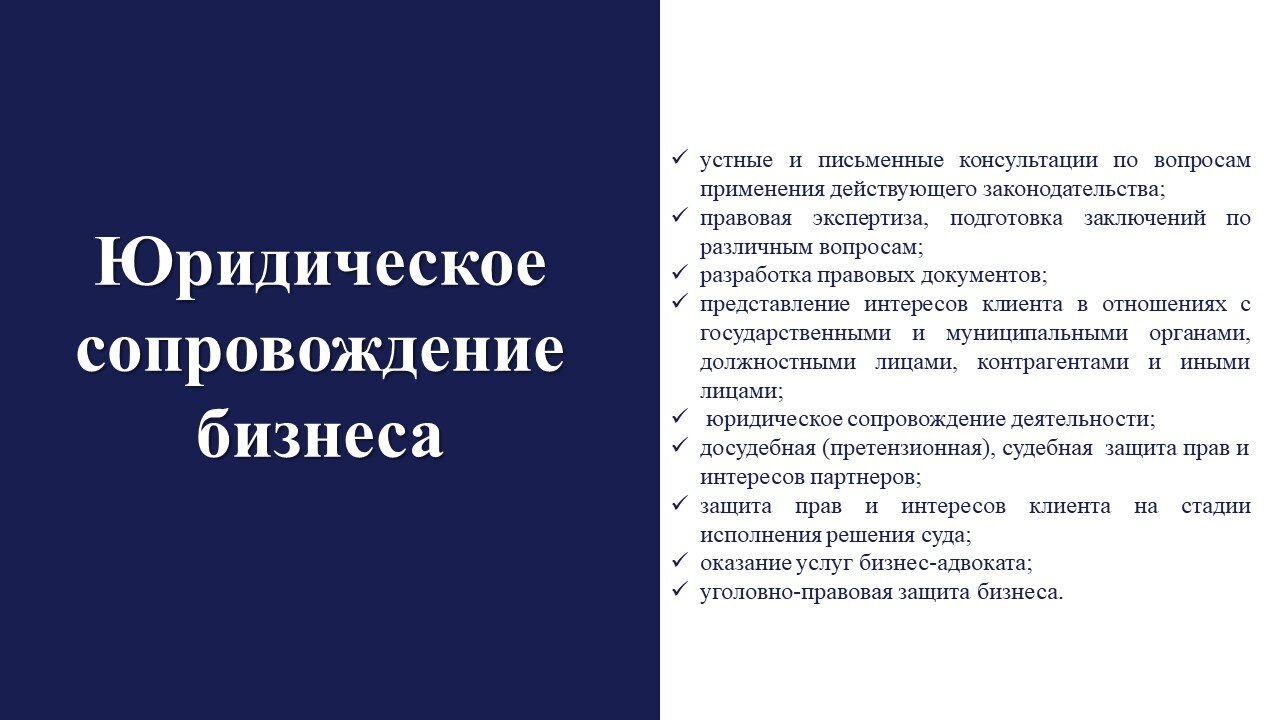 Юридическое сопровождение бизнеса

✓ устные и письменные консультации по вопросам применения действующего законодательства;
✓ правовая экспертиза, подготовка заключений по различным вопросам;
✓ разработка правовых документов;
✓ представление интересов клиента в отношениях с государственными и муниципальными органами, должностными лицами, контрагентами и иными лицами;
✓ юридическое сопровождение деятельности;
✓ досудебная (претензионная), судебная защита прав и интересов партнеров;
✓ защита прав и интересов клиента на стадии исполнения решения суда;
✓ оказание услуг бизнес-адвоката;
✓ уголовно-правовая защита бизнеса.